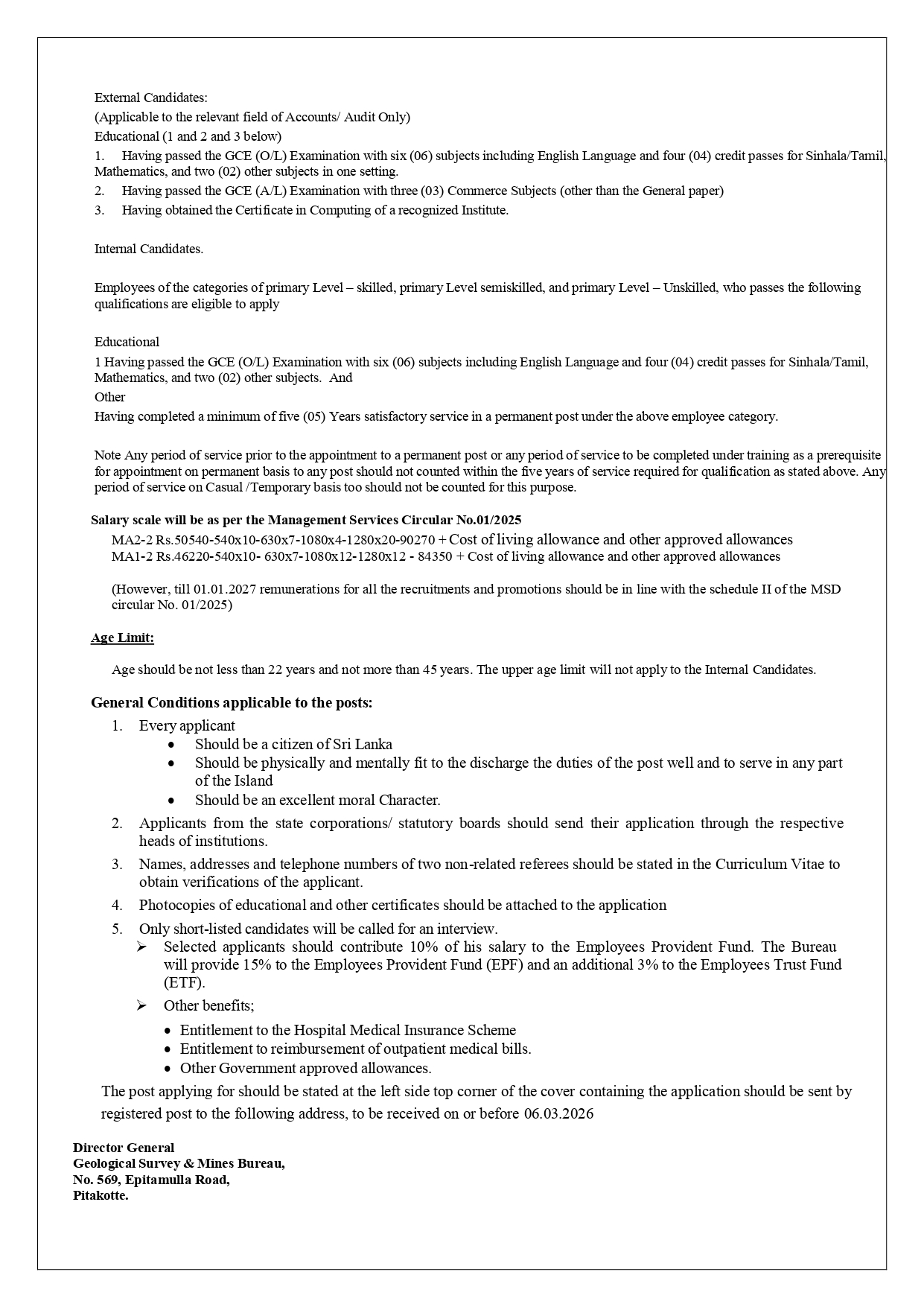 External Candidates:
(Applicable to the relevant field of Accounts/ Audit Only)
Educational (1 and 2 and 3 below)
1. Having passed the GCE (O/L) Examination with six (06) subjects including English Language and four (04) credit passes for Sinhala/Tamil, Mathematics, and two (02) other subjects in one setting.
2. Having passed the GCE (A/L) Examination with three (03) Commerce Subjects (other than the General paper)
3. Having obtained the Certificate in Computing of a recognized Institute.

Internal Candidates.

Employees of the categories of primary Level – skilled, primary Level semiskilled, and primary Level – Unskilled, who passes the following qualifications are eligible to apply

Educational
1 Having passed the GCE (O/L) Examination with six (06) subjects including English Language and four (04) credit passes for Sinhala/Tamil, Mathematics, and two (02) other subjects. And
Other
Having completed a minimum of five (05) Years satisfactory service in a permanent post under the above employee category.

Note Any period of service prior to the appointment to a permanent post or any period of service to be completed under training as a prerequisite for appointment on permanent basis to any post should not counted within the five years of service required for qualification as stated above. Any period of service on Casual /Temporary basis too should not be counted for this purpose.

Salary scale will be as per the Management Services Circular No.01/2025
MA2-2 Rs.50540-540x10-630x7-1080x4-1280x20-90270 + Cost of living allowance and other approved allowances
MA1-2 Rs.46220-540x10- 630x7-1080x12-1280x12 - 84350 + Cost of living allowance and other approved allowances

(However, till 01.01.2027 remunerations for all the recruitments and promotions should be in line with the schedule II of the MSD circular No. 01/2025)

Age Limit:

Age should be not less than 22 years and not more than 45 years. The upper age limit will not apply to the Internal Candidates.

General Conditions applicable to the posts:
1. Every applicant
• Should be a citizen of Sri Lanka
• Should be physically and mentally fit to the discharge the duties of the post well and to serve in any part of the Island
• Should be an excellent moral Character.
2. Applicants from the state corporations/ statutory boards should send their application through the respective heads of institutions.
3. Names, addresses and telephone numbers of two non-related referees should be stated in the Curriculum Vitae to obtain verifications of the applicant.
4. Photocopies of educational and other certificates should be attached to the application
5. Only short-listed candidates will be called for an interview.
➢ Selected applicants should contribute 10% of his salary to the Employees Provident Fund. The Bureau will provide 15% to the Employees Provident Fund (EPF) and an additional 3% to the Employees Trust Fund (ETF).
➢ Other benefits;
• Entitlement to the Hospital Medical Insurance Scheme
• Entitlement to reimbursement of outpatient medical bills.
• Other Government approved allowances.
The post applying for should be stated at the left side top corner of the cover containing the application should be sent by registered post to the following address, to be received on or before 06.03.2026

Director General
Geological Survey & Mines Bureau,
No. 569, Epitamulla Road,
Pitakotte.